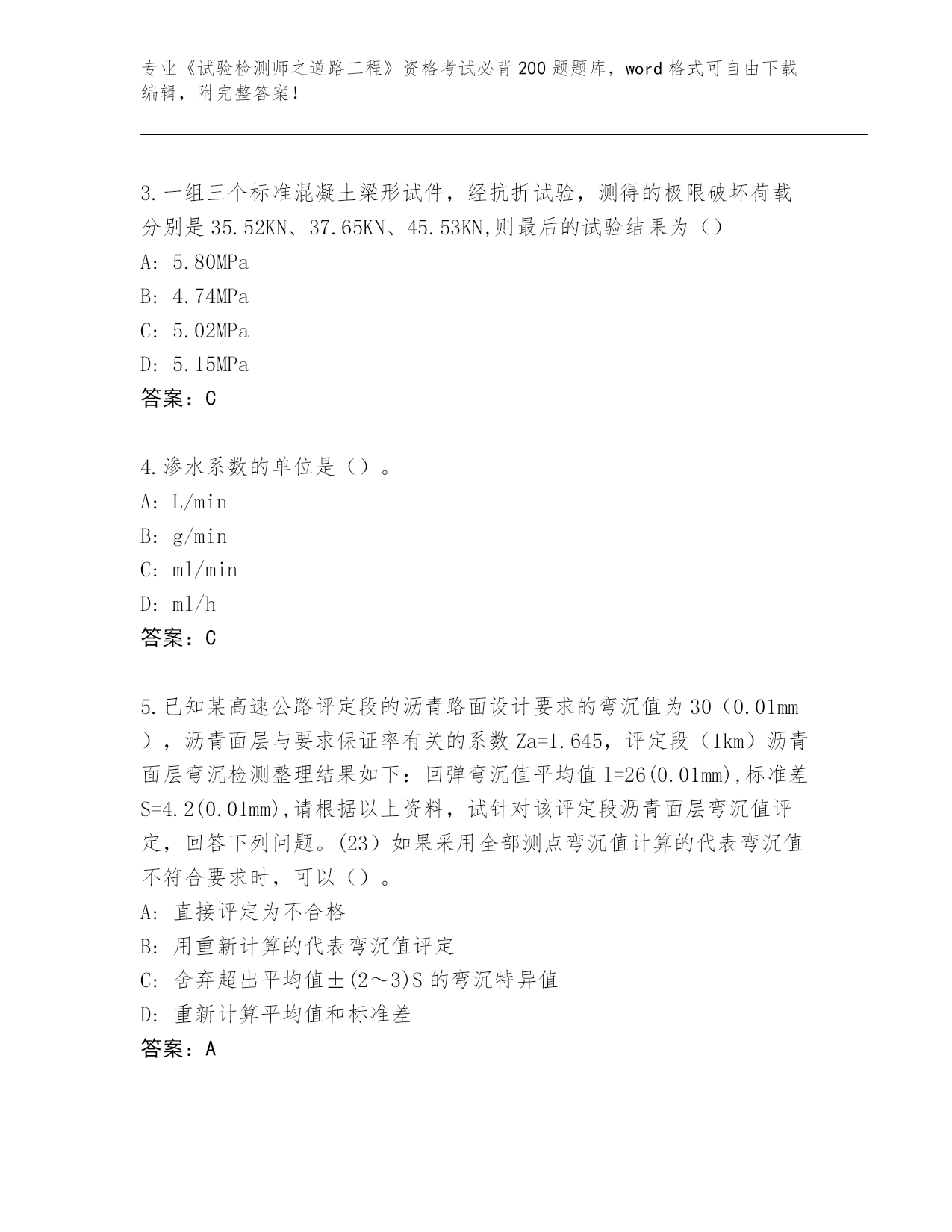 专业《试验检测师之道路工程》资格考试必背200题题库，word格式可自由下载编辑，附完整答案！

3.一组三个标准混凝土梁形试件，经抗折试验，测得的极限破坏荷载分别是35.52KN、37.65KN、45.53KN,则最后的试验结果为（）
A: 5.80MPa
B: 4.74MPa
C: 5.02MPa
D: 5.15MPa
答案：C

4.渗水系数的单位是（）。
A: L/min
B: g/min
C: ml/min
D: ml/h
答案：C

5.已知某高速公路评定段的沥青路面设计要求的弯沉值为30（0.01mm），沥青面层与要求保证率有关的系数Za=1.645，评定段（1km）沥青面层弯沉检测整理结果如下：回弹弯沉值平均值l=26(0.01mm),标准差S=4.2(0.01mm),请根据以上资料，试针对该评定段沥青面层弯沉值评定，回答下列问题。(23）如果采用全部测点弯沉值计算的代表弯沉值不符合要求时，可以（）。
A: 直接评定为不合格
B: 用重新计算的代表弯沉值评定
C: 舍弃超出平均值±(2～3)S的弯沉特异值
D: 重新计算平均值和标准差
答案：A